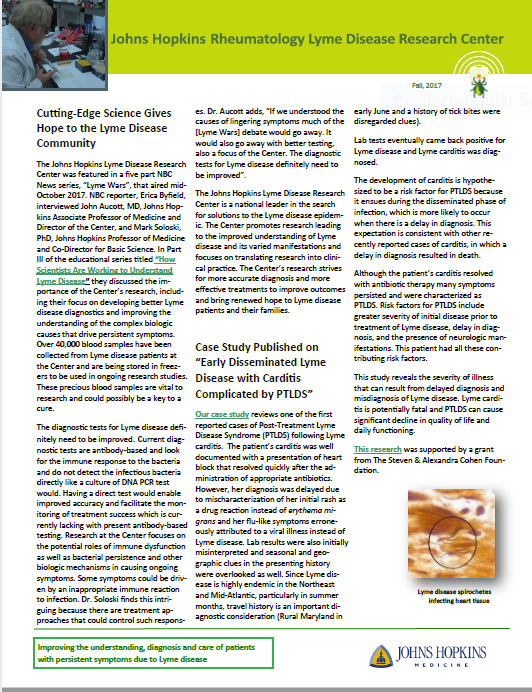 Johns Hopkins Rheumatology Lyme Disease Research Center

Fall, 2017

Cutting-Edge Science Gives Hope to the Lyme Disease Community

The Johns Hopkins Lyme Disease Research Center was featured in a five part NBC News series, "Lyme Wars", that aired mid-October 2017. NBC reporter, Erica Byfield, interviewed John Aucott, MD, Johns Hopkins Associate Professor of Medicine and Director of the Center, and Mark Soloski, PhD, Johns Hopkins Professor of Medicine and Co-Director for Basic Science. In Part III of the educational series titled "How Scientists Are Working to Understand Lyme Disease" they discussed the importance of the Center's research, including their focus on developing better Lyme disease diagnostics and improving the understanding of the complex biologic causes that drive persistent symptoms. Over 40,000 blood samples have been collected from Lyme disease patients at the Center and are being stored in freezers to be used in ongoing research studies. These precious blood samples are vital to research and could possibly be a key to a cure.

The diagnostic tests for Lyme disease definitely need to be improved. Current diagnostic tests are antibody-based and look for the immune response to the bacteria and do not detect the infectious bacteria directly like a culture of DNA PCR test would. Having a direct test would enable improved accuracy and facilitate the monitoring of treatment success which is currently lacking with present antibody-based testing. Research at the Center focuses on the potential roles of immune dysfunction as well as bacterial persistence and other biologic mechanisms in causing ongoing symptoms. Some symptoms could be driven by an inappropriate immune reaction to infection. Dr. Soloski finds this intriguing because there are treatment approaches that could control such responses. Dr. Aucott adds, "If we understood the causes of lingering symptoms much of the [Lyme Wars] debate would go away. It would also go away with better testing, also a focus of the Center. The diagnostic tests for Lyme disease definitely need to be improved".

The Johns Hopkins Lyme Disease Research Center is a national leader in the search for solutions to the Lyme disease epidemic. The Center promotes research leading to the improved understanding of Lyme disease and its varied manifestations and focuses on translating research into clinical practice. The Center's research strives for more accurate diagnosis and more effective treatments to improve outcomes and bring renewed hope to Lyme disease patients and their families.

Case Study Published on "Early Disseminated Lyme Disease with Carditis Complicated by PTLDS"

Our case study reviews one of the first reported cases of Post-Treatment Lyme Disease Syndrome (PTLDS) following Lyme carditis. The patient's carditis was well documented with a presentation of heart block that resolved quickly after the administration of appropriate antibiotics. However, her diagnosis was delayed due to mischaracterization of her initial rash as a drug reaction instead of erythema migrans and her flu-like symptoms erroneously attributed to a viral illness instead of Lyme disease. Lab results were also initially misinterpreted and seasonal and geographic clues in the presenting history were overlooked as well. Since Lyme disease is highly endemic in the Northeast and Mid-Atlantic, particularly in summer months, travel history is an important diagnostic consideration (Rural Maryland in early June and a history of tick bites were disregarded clues).

Lab tests eventually came back positive for Lyme disease and Lyme carditis was diagnosed.

The development of carditis is hypothesized to be a risk factor for PTLDS because it ensues during the disseminated phase of infection, which is more likely to occur when there is a delay in diagnosis. This expectation is consistent with other recently reported cases of carditis, in which a delay in diagnosis resulted in death.

Although the patient's carditis resolved with antibiotic therapy many symptoms persisted and were characterized as PTLDS. Risk factors for PTLDS include greater severity of initial disease prior to treatment of Lyme disease, delay in diagnosis, and the presence of neurologic manifestations. This patient had all these contributing risk factors.

This study reveals the severity of illness that can result from delayed diagnosis and misdiagnosis of Lyme disease. Lyme carditis is potentially fatal and PTLDS can cause significant decline in quality of life and daily functioning.

This research was supported by a grant from The Steven & Alexandra Cohen Foundation.

Lyme disease spirochetes infecting heart tissue

Improving the understanding, diagnosis and care of patients with persistent symptoms due to Lyme disease

JOHNS HOPKINS MEDICINE